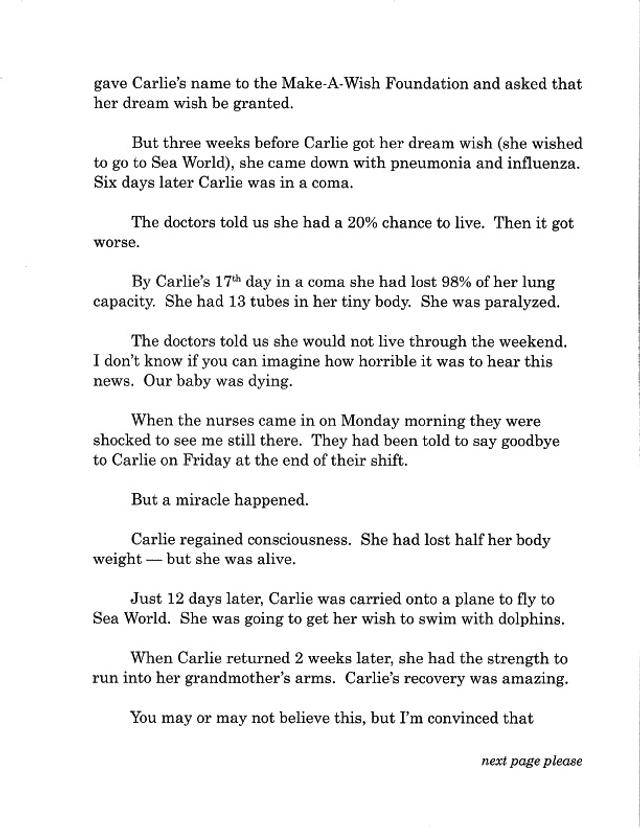 gave Carlie's name to the Make-A-Wish Foundation and asked that her dream wish be granted.

But three weeks before Carlie got her dream wish (she wished to go to Sea World), she came down with pneumonia and influenza. Six days later Carlie was in a coma.

The doctors told us she had a 20% chance to live. Then it got worse.

By Carlie's 17$^{th}$ day in a coma she had lost 98% of her lung capacity. She had 13 tubes in her tiny body. She was paralyzed.

The doctors told us she would not live through the weekend. I don't know if you can imagine how horrible it was to hear this news. Our baby was dying.

When the nurses came in on Monday morning they were shocked to see me still there. They had been told to say goodbye to Carlie on Friday at the end of their shift.

But a miracle happened.

Carlie regained consciousness. She had lost half her body weight — but she was alive.

Just 12 days later, Carlie was carried onto a plane to fly to Sea World. She was going to get her wish to swim with dolphins.

When Carlie returned 2 weeks later, she had the strength to run into her grandmother's arms. Carlie's recovery was amazing.

You may or may not believe this, but I'm convinced that

next page please